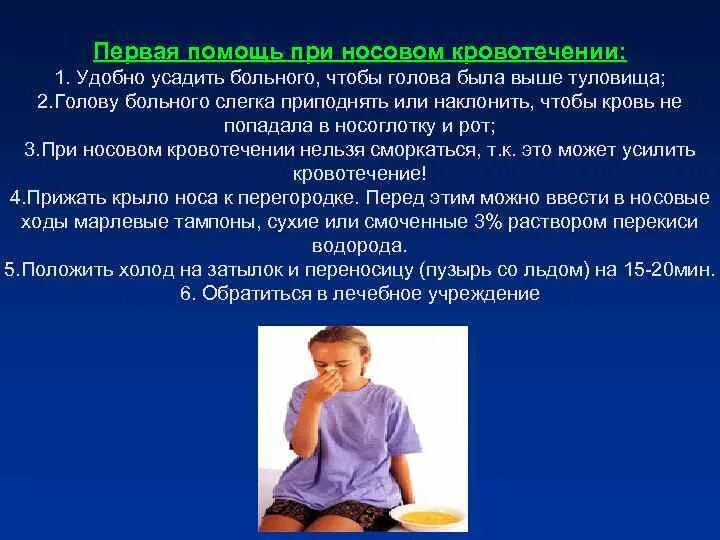 Первая помощь при носовом кровотечении:
1. Удобно усадить больного, чтобы голова была выше туловища;
2.Голову больного слегка приподнять или наклонить, чтобы кровь не попадала в носоглотку и рот;
3.При носовом кровотечении нельзя сморкаться, т.к. это может усилить кровотечение!
4.Прижать крыло носа к перегородке. Перед этим можно ввести в носовые ходы марлевые тампоны, сухие или смоченные 3% раствором перекиси водорода.
5.Положить холод на затылок и переносицу (пузырь со льдом) на 15-20мин.
6. Обратиться в лечебное учреждение